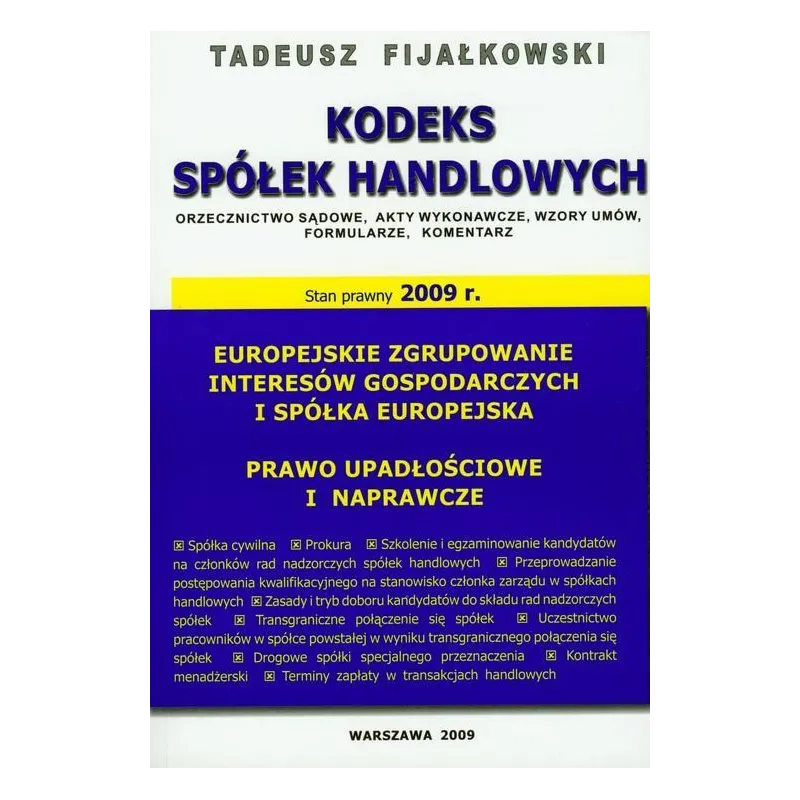 TADEUSZ FIJAŁKOWSKI

KODEKS SPÓŁEK HANDLOWYCH

ORZECZNICTWO SĄDOWE, AKTY WYKONAWCZE, WZORY UMÓW, FORMULARZE, KOMENTARZ

Stan prawny 2009 r.

EUROPEJSKIE ZGRUPOWANIE INTERESÓW GOSPODARCZYCH I SPÓŁKA EUROPEJSKA

PRAWO UPADŁOŚCIOWE I NAPRAWCZE

☒ Spółka cywilna ☒ Prokura ☒ Szkolenie i egzaminowanie kandydatów na członków rad nadzorczych spółek handlowych ☒ Przeprowadzanie postępowania kwalifikacyjnego na stanowisko członka zarządu w spółkach handlowych ☒ Zasady i tryb doboru kandydatów do składu rad nadzorczych spółek ☒ Transgraniczne połączenie się spółek ☒ Uczestnictwo pracowników w spółce powstałej w wyniku transgranicznego połączenia się spółek ☒ Drogowe spółki specjalnego przeznaczenia ☒ Kontrakt menadżerski ☒ Terminy zapłaty w transakcjach handlowych

WARSZAWA 2009